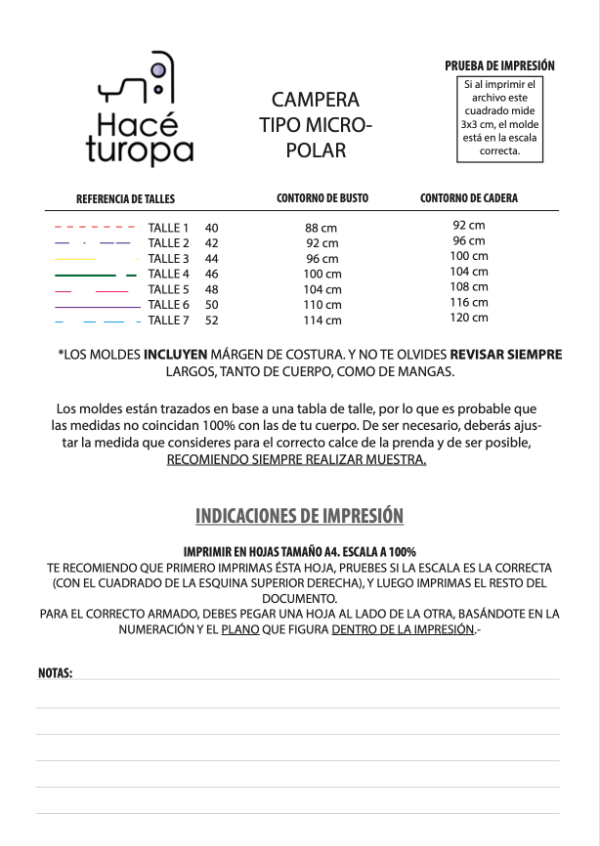 Hacé turopa

CAMPERA TIPO MICRO-POLAR

PRUEBA DE IMPRESIÓN

Si al imprimir el archivo este cuadrado mide 3x3 cm, el molde está en la escala correcta.

| REFERENCIA DE TALLES | | CONTORNO DE BUSTO | CONTORNO DE CADERA |
|---|---|---|---|
| TALLE 1 | 40 | 88 cm | 92 cm |
| TALLE 2 | 42 | 92 cm | 96 cm |
| TALLE 3 | 44 | 96 cm | 100 cm |
| TALLE 4 | 46 | 100 cm | 104 cm |
| TALLE 5 | 48 | 104 cm | 108 cm |
| TALLE 6 | 50 | 110 cm | 116 cm |
| TALLE 7 | 52 | 114 cm | 120 cm |

*LOS MOLDES INCLUYEN MÁRGEN DE COSTURA. Y NO TE OLVIDES REVISAR SIEMPRE LARGOS, TANTO DE CUERPO, COMO DE MANGAS.

Los moldes están trazados en base a una tabla de talle, por lo que es probable que las medidas no coincidan 100% con las de tu cuerpo. De ser necesario, deberás ajustar la medida que consideres para el correcto calce de la prenda y de ser posible, RECOMIENDO SIEMPRE REALIZAR MUESTRA.

INDICACIONES DE IMPRESIÓN

IMPRIMIR EN HOJAS TAMAÑO A4. ESCALA A 100%
TE RECOMIENDO QUE PRIMERO IMPRIMAS ÉSTA HOJA, PRUEBES SI LA ESCALA ES LA CORRECTA (CON EL CUADRADO DE LA ESQUINA SUPERIOR DERECHA), Y LUEGO IMPRIMAS EL RESTO DEL DOCUMENTO.
PARA EL CORRECTO ARMADO, DEBES PEGAR UNA HOJA AL LADO DE LA OTRA, BASÁNDOTE EN LA NUMERACIÓN Y EL PLANO QUE FIGURA DENTRO DE LA IMPRESIÓN.-

NOTAS: